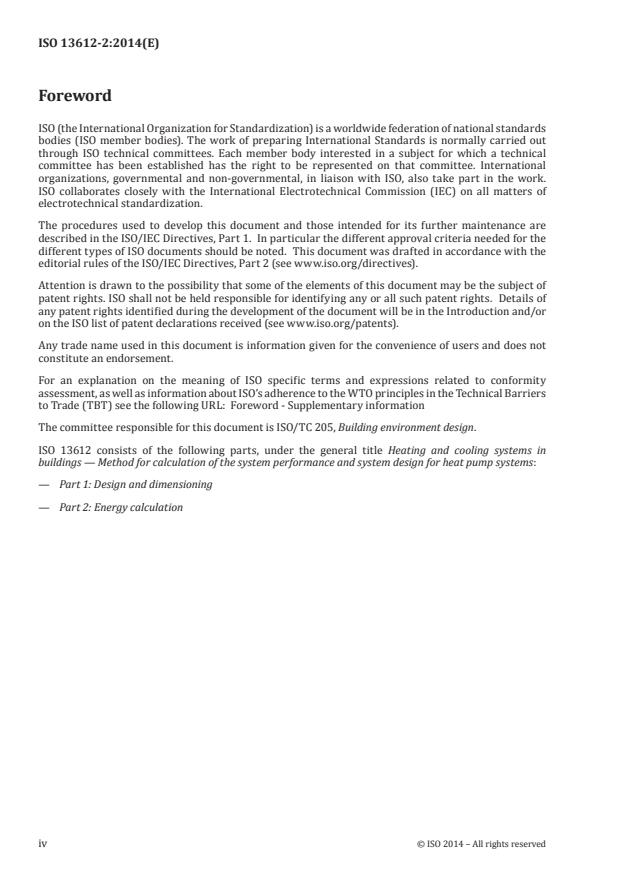 ISO 13612-2:2014(E)

Foreword

ISO (the International Organization for Standardization) is a worldwide federation of national standards bodies (ISO member bodies). The work of preparing International Standards is normally carried out through ISO technical committees. Each member body interested in a subject for which a technical committee has been established has the right to be represented on that committee. International organizations, governmental and non-governmental, in liaison with ISO, also take part in the work. ISO collaborates closely with the International Electrotechnical Commission (IEC) on all matters of electrotechnical standardization.

The procedures used to develop this document and those intended for its further maintenance are described in the ISO/IEC Directives, Part 1. In particular the different approval criteria needed for the different types of ISO documents should be noted. This document was drafted in accordance with the editorial rules of the ISO/IEC Directives, Part 2 (see www.iso.org/directives).

Attention is drawn to the possibility that some of the elements of this document may be the subject of patent rights. ISO shall not be held responsible for identifying any or all such patent rights. Details of any patent rights identified during the development of the document will be in the Introduction and/or on the ISO list of patent declarations received (see www.iso.org/patents).

Any trade name used in this document is information given for the convenience of users and does not constitute an endorsement.

For an explanation on the meaning of ISO specific terms and expressions related to conformity assessment, as well as information about ISO's adherence to the WTO principles in the Technical Barriers to Trade (TBT) see the following URL: Foreword - Supplementary information

The committee responsible for this document is ISO/TC 205, Building environment design.

ISO 13612 consists of the following parts, under the general title Heating and cooling systems in buildings — Method for calculation of the system performance and system design for heat pump systems:

— Part 1: Design and dimensioning

— Part 2: Energy calculation

iv

© ISO 2014 – All rights reserved